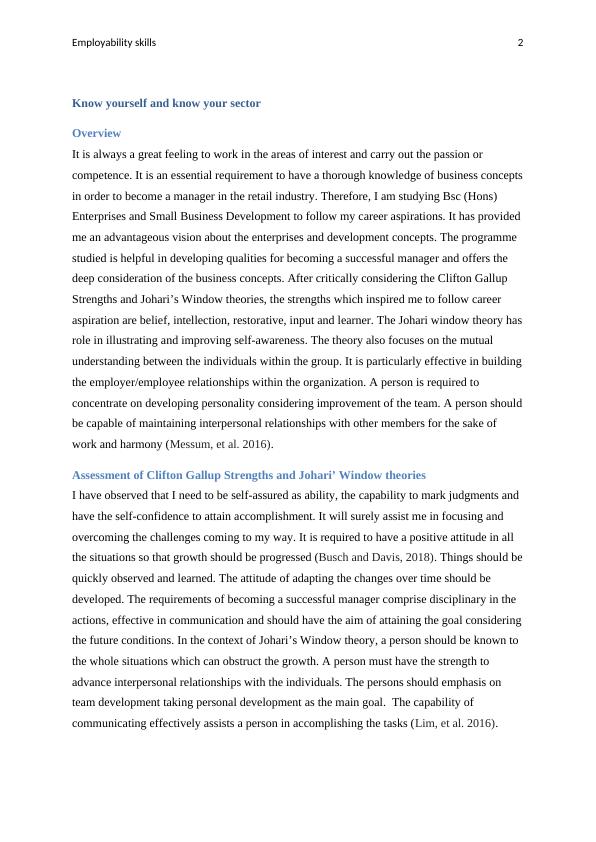 Employability skills 2

Know yourself and know your sector

Overview

It is always a great feeling to work in the areas of interest and carry out the passion or competence. It is an essential requirement to have a thorough knowledge of business concepts in order to become a manager in the retail industry. Therefore, I am studying Bsc (Hons) Enterprises and Small Business Development to follow my career aspirations. It has provided me an advantageous vision about the enterprises and development concepts. The programme studied is helpful in developing qualities for becoming a successful manager and offers the deep consideration of the business concepts. After critically considering the Clifton Gallup Strengths and Johari's Window theories, the strengths which inspired me to follow career aspiration are belief, intellection, restorative, input and learner. The Johari window theory has role in illustrating and improving self-awareness. The theory also focuses on the mutual understanding between the individuals within the group. It is particularly effective in building the employer/employee relationships within the organization. A person is required to concentrate on developing personality considering improvement of the team. A person should be capable of maintaining interpersonal relationships with other members for the sake of work and harmony (Messum, et al. 2016).

Assessment of Clifton Gallup Strengths and Johari' Window theories

I have observed that I need to be self-assured as ability, the capability to mark judgments and have the self-confidence to attain accomplishment. It will surely assist me in focusing and overcoming the challenges coming to my way. It is required to have a positive attitude in all the situations so that growth should be progressed (Busch and Davis, 2018). Things should be quickly observed and learned. The attitude of adapting the changes over time should be developed. The requirements of becoming a successful manager comprise disciplinary in the actions, effective in communication and should have the aim of attaining the goal considering the future conditions. In the context of Johari's Window theory, a person should be known to the whole situations which can obstruct the growth. A person must have the strength to advance interpersonal relationships with the individuals. The persons should emphasis on team development taking personal development as the main goal. The capability of communicating effectively assists a person in accomplishing the tasks (Lim, et al. 2016).